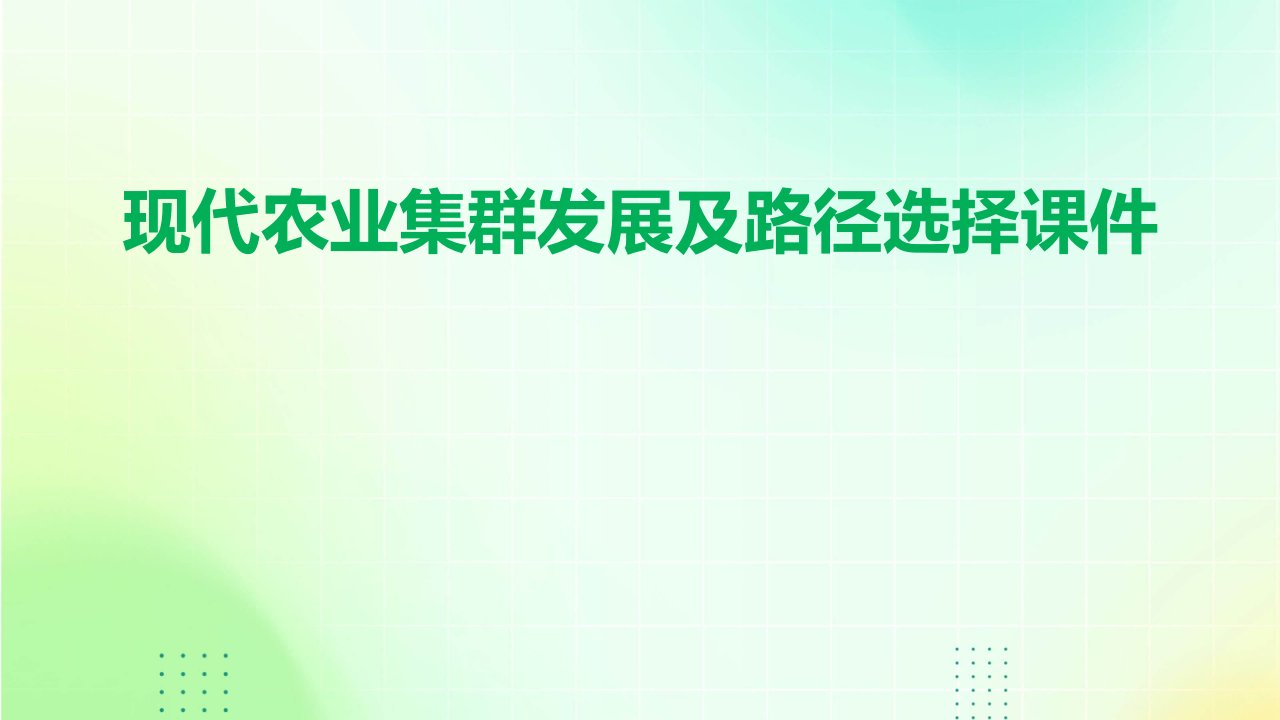 现代农业集群发展及路径选择课件